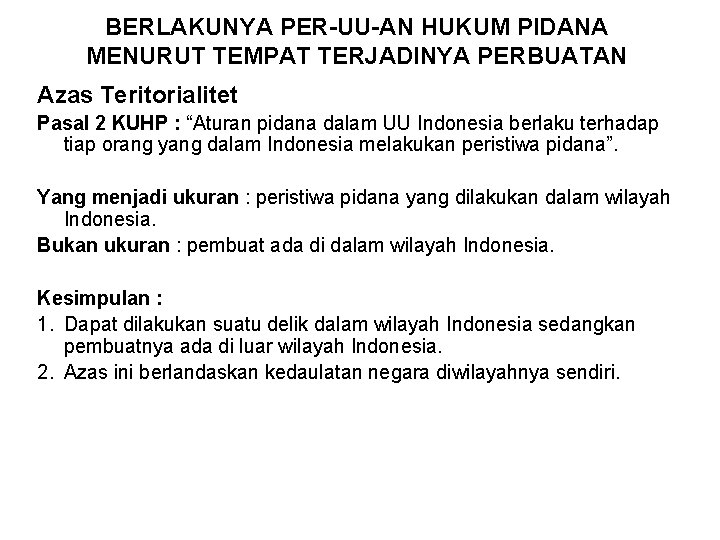 BERLAKUNYA PER-UU-AN HUKUM PIDANA
MENURUT TEMPAT TERJADINYA PERBUATAN

Azas Teritorialitet

Pasal 2 KUHP : “Aturan pidana dalam UU Indonesia berlaku terhadap tiap orang yang dalam Indonesia melakukan peristiwa pidana”.

Yang menjadi ukuran : peristiwa pidana yang dilakukan dalam wilayah Indonesia.

Bukan ukuran : pembuat ada di dalam wilayah Indonesia.

Kesimpulan :

1. Dapat dilakukan suatu delik dalam wilayah Indonesia sedangkan pembuatnya ada di luar wilayah Indonesia.
2. Azas ini berlandaskan kedaulatan negara diwilayahnya sendiri.